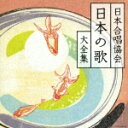 日本合唱協会
日本の歌
大全集